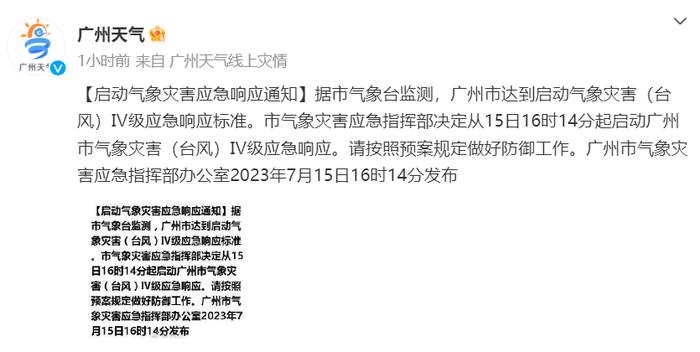 广州天气

广州天气

1小时前 来自 广州天气线上灾情

【启动气象灾害应急响应通知】据市气象台监测，广州市达到启动气象灾害（台风）IV级应急响应标准。市气象灾害应急指挥部决定从15日16时14分起启动广州市气象灾害（台风）IV级应急响应。请按照预案规定做好防御工作。广州市气象灾害应急指挥部办公室2023年7月15日16时14分发布

【启动气象灾害应急响应通知】据市气象台监测，广州市达到启动气象灾害（台风）IV级应急响应标准。市气象灾害应急指挥部决定从15日16时14分起启动广州市气象灾害（台风）IV级应急响应。请按照预案规定做好防御工作。广州市气象灾害应急指挥部办公室2023年7月15日16时14分发布